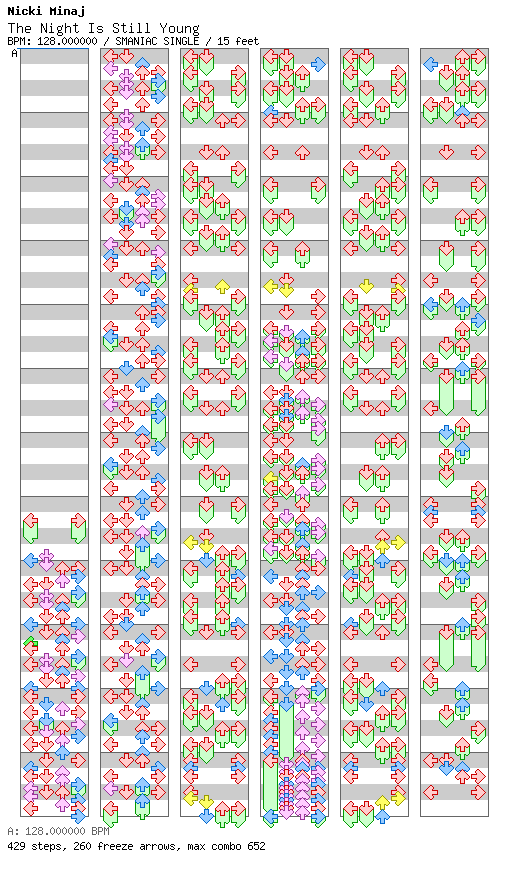 Nicki Minaj
The Night Is Still Young
BPM: 128.000000 / SMANIAC SINGLE / 15 feet
A

A: 128.000000 BPM
429 steps, 260 freeze arrows, max combo 652